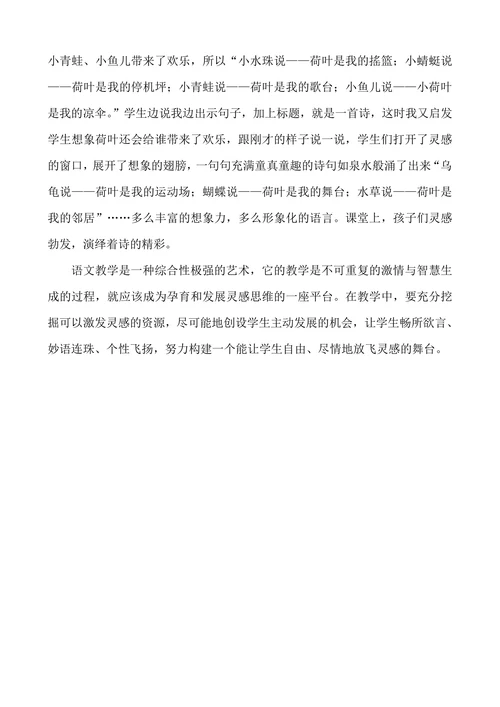 小青蛙、小鱼儿带来了欢乐，所以“小水珠说——荷叶是我的摇篮；小蜻蜓说——荷叶是我的停机坪；小青蛙说——荷叶是我的歌台；小鱼儿说——小荷叶是我的凉伞。”学生边说我边出示句子，加上标题，就是一首诗，这时我又启发学生想象荷叶还会给谁带来了欢乐，跟刚才的样子说一说，学生们打开了灵感的窗口，展开了想象的翅膀，一句句充满童真童趣的诗句如泉水般涌了出来“乌龟说——荷叶是我的运动场；蝴蝶说——荷叶是我的舞台；水草说——荷叶是我的邻居”……多么丰富的想象力，多么形象化的语言。课堂上，孩子们灵感勃发，演绎着诗的精彩。

语文教学是一种综合性极强的艺术，它的教学是不可重复的激情与智慧生成的过程，就应该成为孕育和发展灵感思维的一座平台。在教学中，要充分挖掘可以激发灵感的资源，尽可能地创设学生主动发展的机会，让学生畅所欲言、妙语连珠、个性飞扬，努力构建一个能让学生自由、尽情地放飞灵感的舞台。